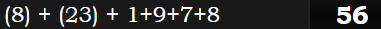 (8) + (23) + 1+9+7+8

56